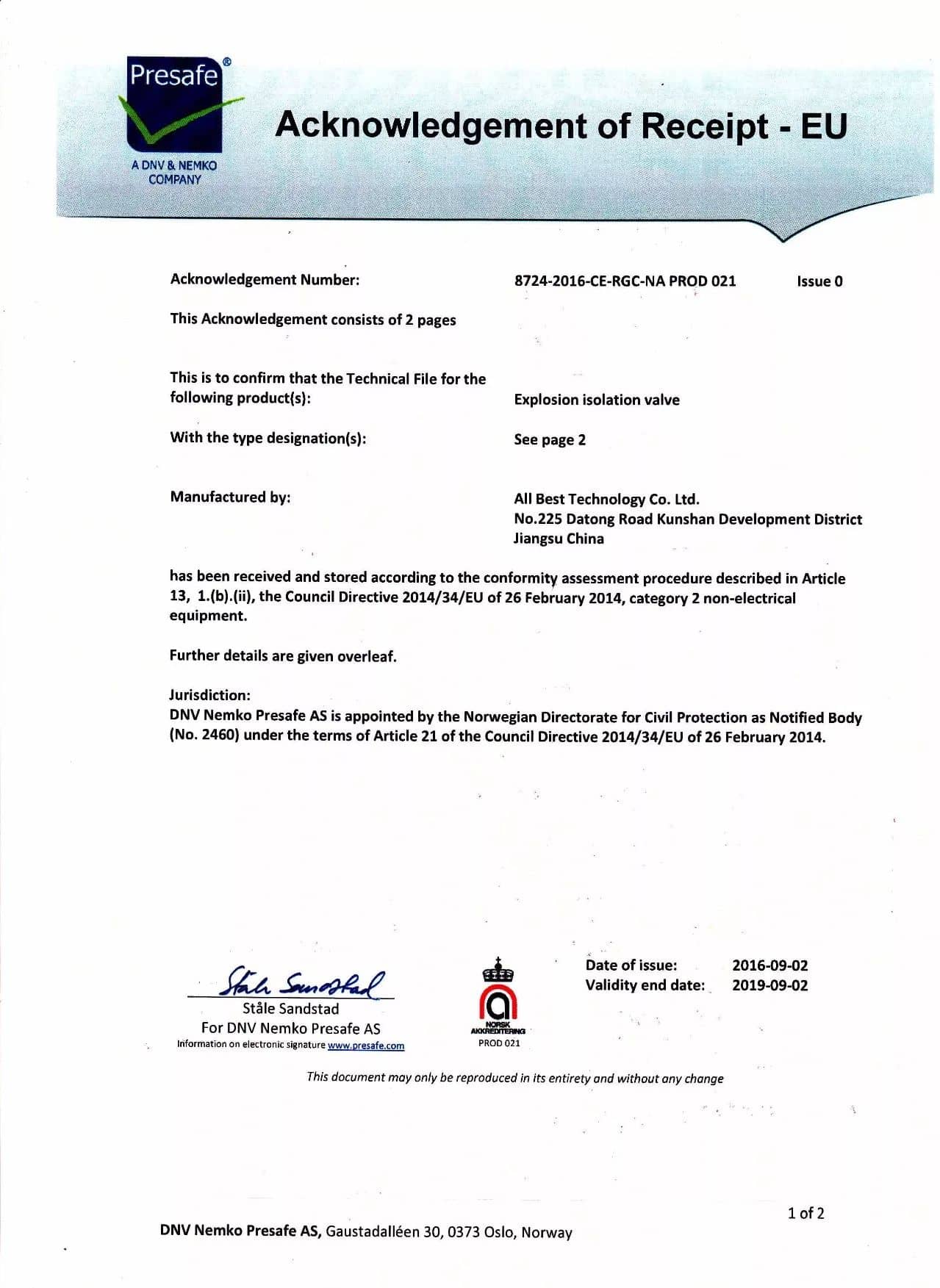 Presafe®

A DNV & NEMKO COMPANY

Acknowledgement of Receipt - EU

Acknowledgement Number: 8724-2016-CE-RGC-NA PROD 021 Issue 0

This Acknowledgement consists of 2 pages

This is to confirm that the Technical File for the following product(s): Explosion isolation valve

With the type designation(s): See page 2

Manufactured by: All Best Technology Co. Ltd.
No.225 Datong Road Kunshan Development District
Jiangsu China

has been received and stored according to the conformity assessment procedure described in Article 13, 1.(b).(ii), the Council Directive 2014/34/EU of 26 February 2014, category 2 non-electrical equipment.

Further details are given overleaf.

Jurisdiction:
DNV Nemko Presafe AS is appointed by the Norwegian Directorate for Civil Protection as Notified Body (No. 2460) under the terms of Article 21 of the Council Directive 2014/34/EU of 26 February 2014.

Ståle Sandstad

Ståle Sandstad
For DNV Nemko Presafe AS
Information on electronic signature www.presafe.com

NORSK AKKREDITERING
PROD 021

Date of issue: 2016-09-02
Validity end date: 2019-09-02

This document may only be reproduced in its entirety and without any change

1 of 2

DNV Nemko Presafe AS, Gaustadalléen 30, 0373 Oslo, Norway